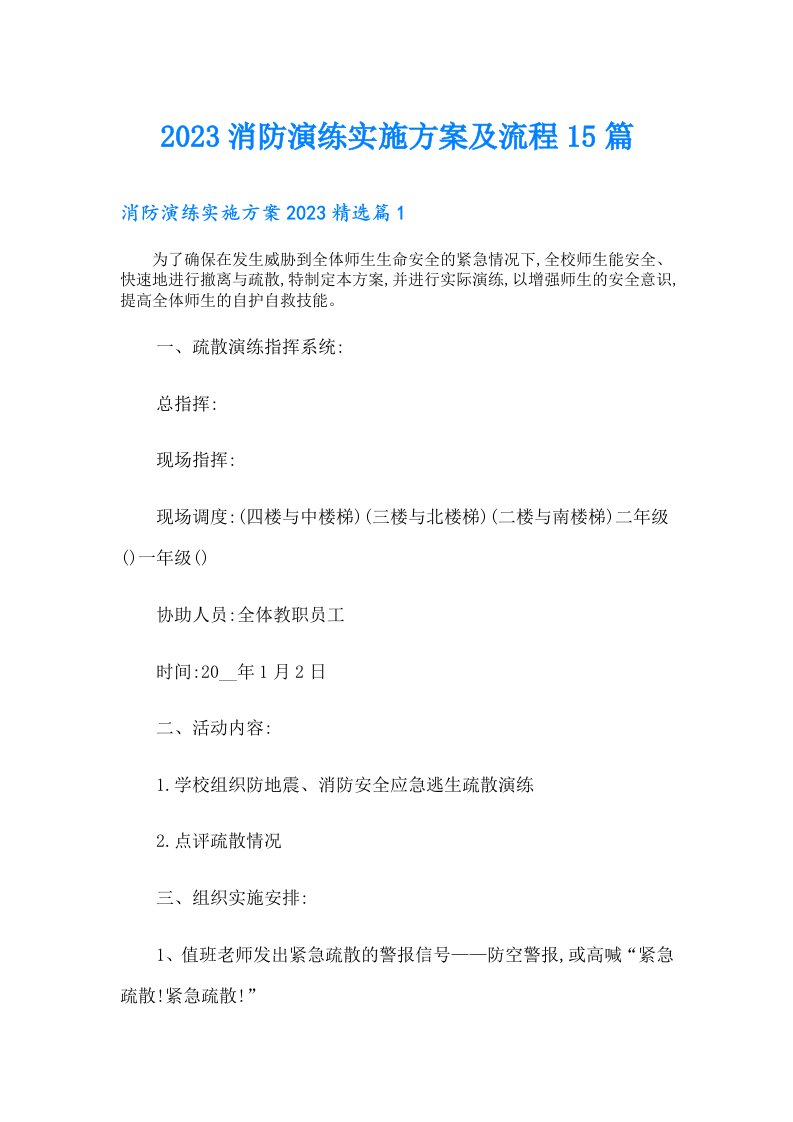 2023 消防演练实施方案及流程 15 篇

消防演练实施方案 2023 精选篇 1

为了确保在发生威胁到全体师生生命安全的紧急情况下,全校师生能安全、快速地进行撤离与疏散,特制定本方案,并进行实际演练,以增强师生的安全意识,提高全体师生的自护自救技能。

一、疏散演练指挥系统:

总指挥:

现场指挥:

现场调度:(四楼与中楼梯)(三楼与北楼梯)(二楼与南楼梯)二年级()一年级()

协助人员:全体教职员工

时间:20__年 1 月 2 日

二、活动内容:

1.学校组织防地震、消防安全应急逃生疏散演练

2.点评疏散情况

三、组织实施安排:

1、值班老师发出紧急疏散的警报信号——防空警报,或高喊“紧急疏散!紧急疏散!”